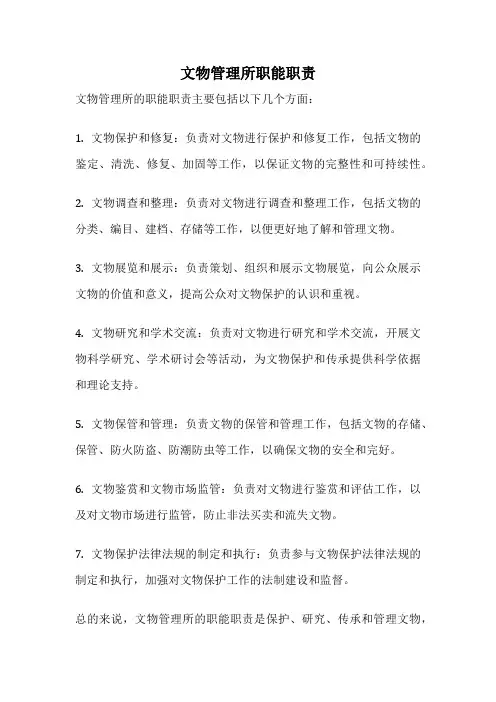 文物管理所职能职责

文物管理所的职能职责主要包括以下几个方面：

1. 文物保护和修复：负责对文物进行保护和修复工作，包括文物的鉴定、清洗、修复、加固等工作，以保证文物的完整性和可持续性。

2. 文物调查和整理：负责对文物进行调查和整理工作，包括文物的分类、编目、建档、存储等工作，以便更好地了解和管理文物。

3. 文物展览和展示：负责策划、组织和展示文物展览，向公众展示文物的价值和意义，提高公众对文物保护的认识和重视。

4. 文物研究和学术交流：负责对文物进行研究和学术交流，开展文物科学研究、学术研讨会等活动，为文物保护和传承提供科学依据和理论支持。

5. 文物保管和管理：负责文物的保管和管理工作，包括文物的存储、保管、防火防盗、防潮防虫等工作，以确保文物的安全和完好。

6. 文物鉴赏和文物市场监管：负责对文物进行鉴赏和评估工作，以及对文物市场进行监管，防止非法买卖和流失文物。

7. 文物保护法律法规的制定和执行：负责参与文物保护法律法规的制定和执行，加强对文物保护工作的法制建设和监督。

总的来说，文物管理所的职能职责是保护、研究、传承和管理文物，